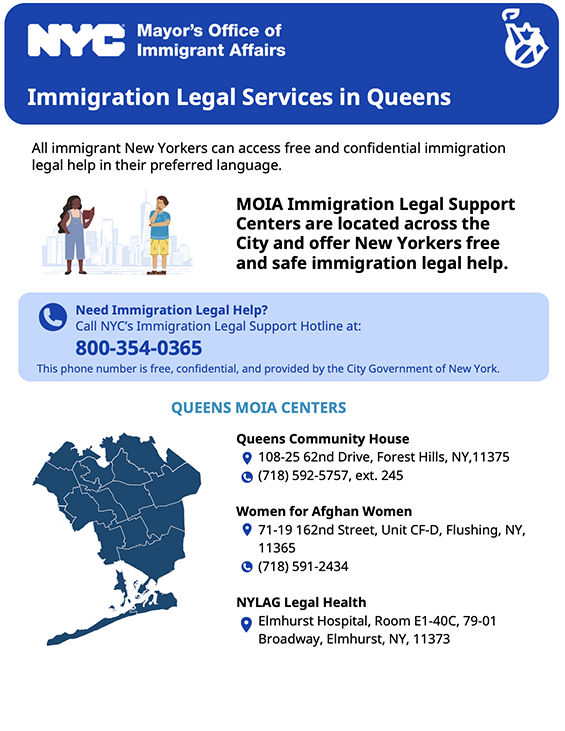 NYC Mayor's Office of Immigrant Affairs

Immigration Legal Services in Queens

All immigrant New Yorkers can access free and confidential immigration legal help in their preferred language.

MOIA Immigration Legal Support Centers are located across the City and offer New Yorkers free and safe immigration legal help.

Need Immigration Legal Help?
Call NYC's Immigration Legal Support Hotline at:
800-354-0365
This phone number is free, confidential, and provided by the City Government of New York.

QUEENS MOIA CENTERS

Queens Community House
108-25 62nd Drive, Forest Hills, NY,11375
(718) 592-5757, ext. 245

Women for Afghan Women
71-19 162nd Street, Unit CF-D, Flushing, NY, 11365
(718) 591-2434

NYLAG Legal Health
Elmhurst Hospital, Room E1-40C, 79-01 Broadway, Elmhurst, NY, 11373